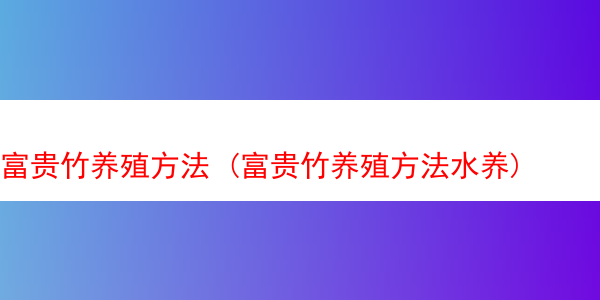 富贵竹养殖方法（富贵竹养殖方法水养）